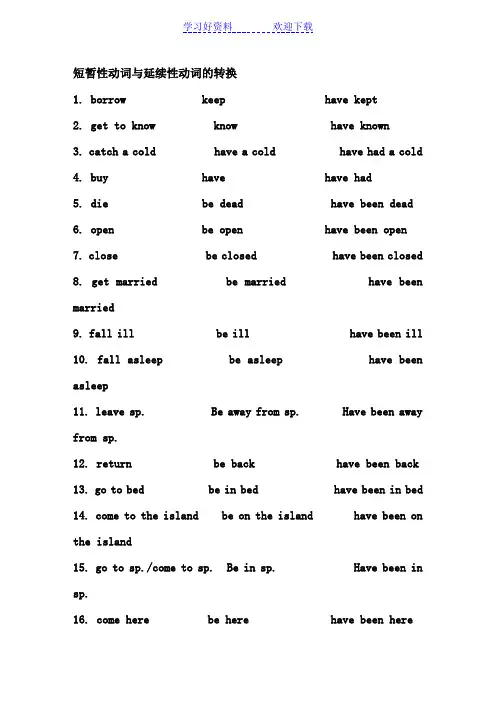 学习好资料　　　欢迎下载

短暂性动词与延续性动词的转换

1. borrow　　keep　　have kept

2. get to know　　know　　have known

3. catch a cold　　have a cold　　have had a cold

4. buy　　have　　have had

5. die　　be dead　　have been dead

6. open　　be open　　have been open

7. close　　be closed　　have been closed

8. get married　　be married　　have been married

9. fall ill　　be ill　　have been ill

10. fall asleep　　be asleep　　have been asleep

11. leave sp.　　Be away from sp.　　Have been away from sp.

12. return　　be back　　have been back

13. go to bed　　be in bed　　have been in bed

14. come to the island　　be on the island　　have been on the island

15. go to sp./come to sp.　　Be in sp.　　Have been in sp.

16. come here　　be here　　have been here